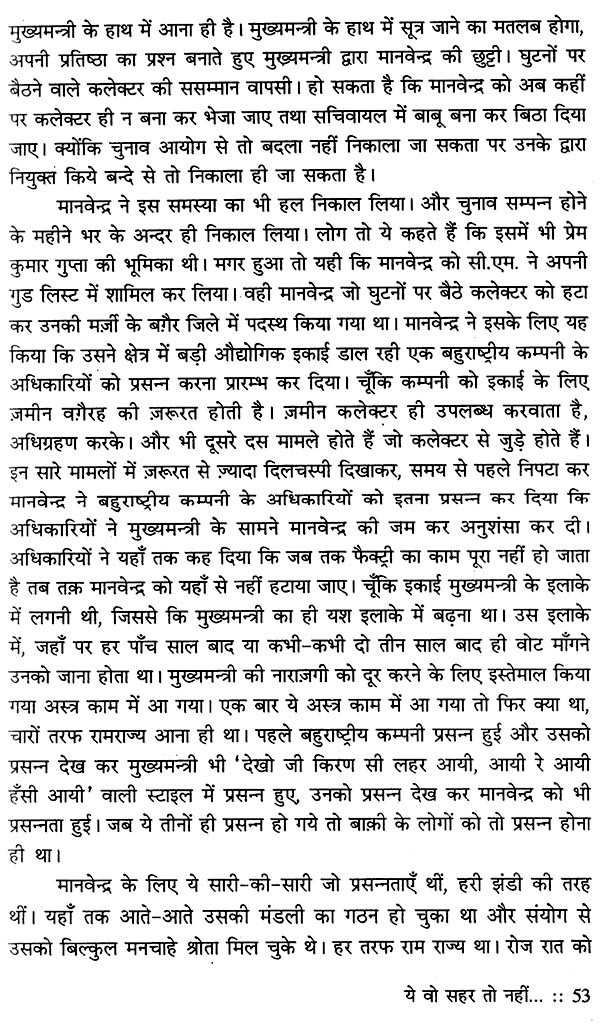 मुख्यमन्त्री के हाथ में आना ही है। मुख्यमन्त्री के हाथ में सूत्र जाने का मतलब होगा, अपनी प्रतिष्ठा का प्रश्न बनाते हुए मुख्यमन्त्री द्वारा मानवेन्द्र की छुट्टी। घुटनों पर बैठने वाले कलेक्टर की ससम्मान वापसी। हो सकता है कि मानवेन्द्र को अब कहीं पर कलेक्टर ही न बना कर भेजा जाए तथा सचिवायल में बाबू बना कर बिठा दिया जाए। क्योंकि चुनाव आयोग से तो बदला नहीं निकाला जा सकता पर उनके द्वारा नियुक्त किये बन्दे से तो निकाला ही जा सकता है।

मानवेन्द्र ने इस समस्या का भी हल निकाल लिया। और चुनाव सम्पन्न होने के महीने भर के अन्दर ही निकाल लिया। लोग तो ये कहते हैं कि इसमें भी प्रेम कुमार गुप्ता की भूमिका थी। मगर हुआ तो यही कि मानवेन्द्र को सी.एम. ने अपनी गुड लिस्ट में शामिल कर लिया। वही मानवेन्द्र जो घुटनों पर बैठे कलेक्टर को हटा कर उनकी मर्ज़ी के बग़ैर जिले में पदस्थ किया गया था। मानवेन्द्र ने इसके लिए यह किया कि उसने क्षेत्र में बड़ी औद्योगिक इकाई डाल रही एक बहुराष्ट्रीय कम्पनी के अधिकारियों को प्रसन्न करना प्रारम्भ कर दिया। चूँकि कम्पनी को इकाई के लिए ज़मीन वग़ैरह की ज़रूरत होती है। ज़मीन कलेक्टर ही उपलब्ध करवाता है, अधिग्रहण करके। और भी दूसरे दस मामले होते हैं जो कलेक्टर से जुड़े होते हैं। इन सारे मामलों में ज़रूरत से ज़्यादा दिलचस्पी दिखाकर, समय से पहले निपटा कर मानवेन्द्र ने बहुराष्ट्रीय कम्पनी के अधिकारियों को इतना प्रसन्न कर दिया कि अधिकारियों ने मुख्यमन्त्री के सामने मानवेन्द्र की जम कर अनुशंसा कर दी। अधिकारियों ने यहाँ तक कह दिया कि जब तक फैक्ट्री का काम पूरा नहीं हो जाता है तब तक़ मानवेन्द्र को यहाँ से नहीं हटाया जाए। चूँकि इकाई मुख्यमन्त्री के इलाके में लगनी थी, जिससे कि मुख्यमन्त्री का ही यश इलाके में बढ़ना था। उस इलाके में, जहाँ पर हर पाँच साल बाद या कभी-कभी दो तीन साल बाद ही वोट माँगने उनको जाना होता था। मुख्यमन्त्री की नाराज़गी को दूर करने के लिए इस्तेमाल किया गया अस्त्र काम में आ गया। एक बार ये अस्त्र काम में आ गया तो फिर क्या था, चारों तरफ रामराज्य आना ही था। पहले बहुराष्ट्रीय कम्पनी प्रसन्न हुई और उसको प्रसन्न देख कर मुख्यमन्त्री भी 'देखो जी किरण सी लहर आयी, आयी रे आयी हँसी आयी' वाली स्टाइल में प्रसन्न हुए, उनको प्रसन्न देख कर मानवेन्द्र को भी प्रसन्नता हुई। जब ये तीनों ही प्रसन्न हो गये तो बाक़ी के लोगों को तो प्रसन्न होना ही था।

मानवेन्द्र के लिए ये सारी-की-सारी जो प्रसन्नताएँ थीं, हरी झंडी की तरह थीं। यहाँ तक आते-आते उसकी मंडली का गठन हो चुका था और संयोग से उसको बिल्कुल मनचाहे श्रोता मिल चुके थे। हर तरफ राम राज्य था। रोज रात को

ये वो सहर तो नहीं... :: 53